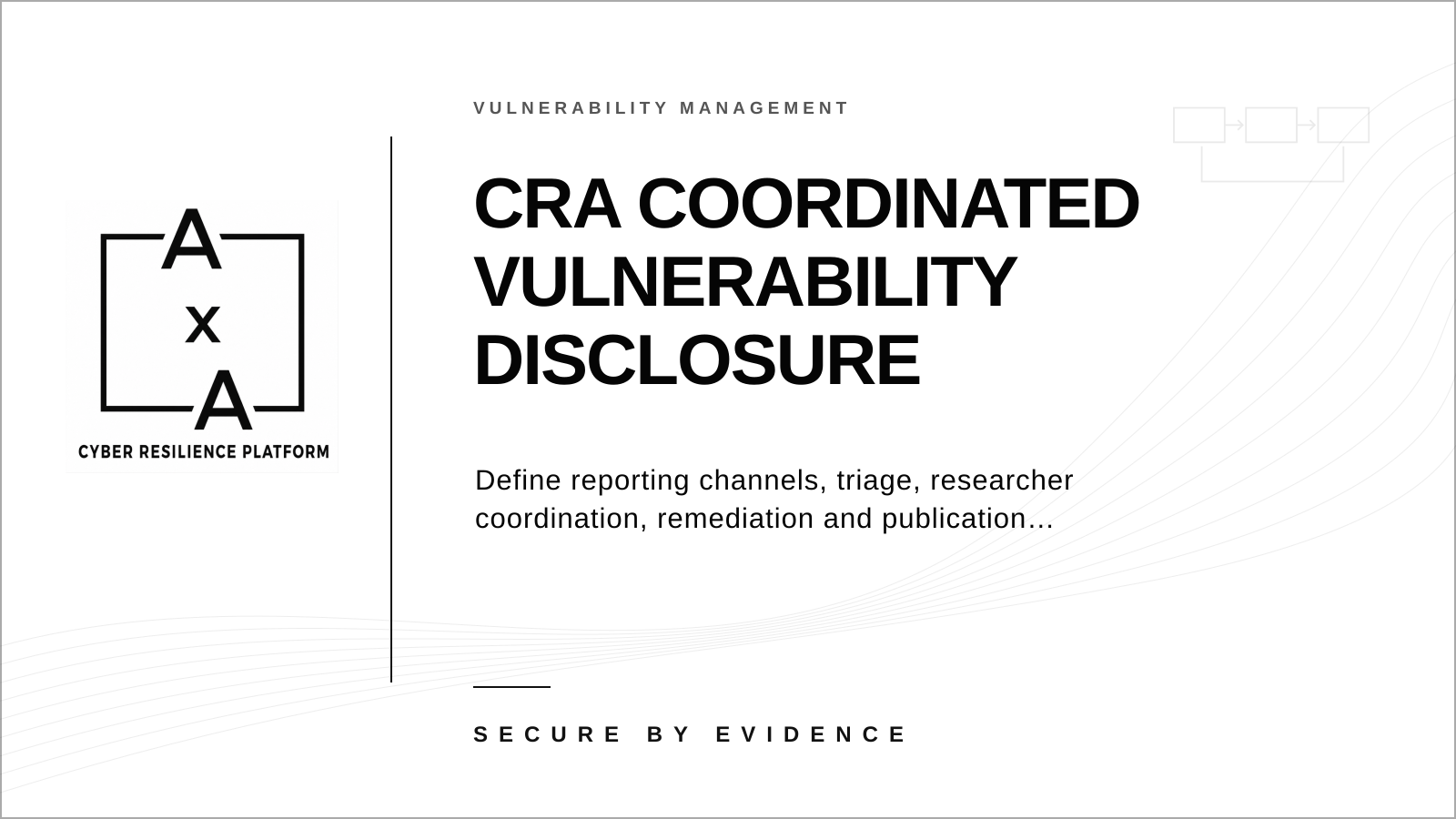 A
x
A
CYBER RESILIENCE PLATFORM

VULNERABILITY MANAGEMENT

CRA COORDINATED VULNERABILITY DISCLOSURE

Define reporting channels, triage, researcher coordination, remediation and publication…

SECURE BY EVIDENCE